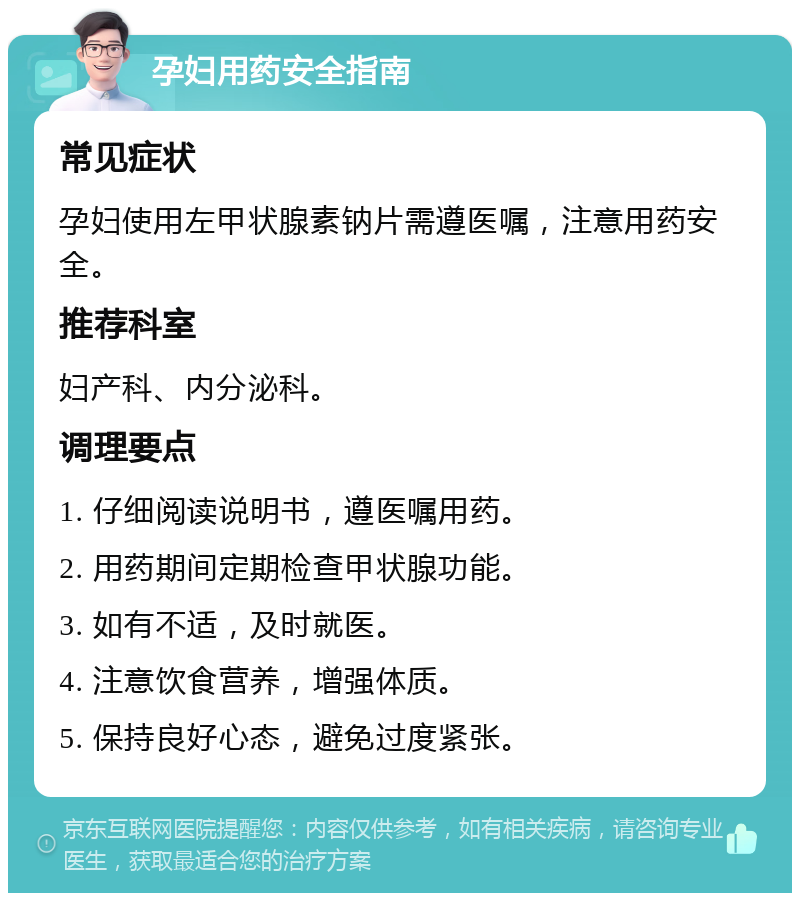 孕妇用药安全指南

常见症状

孕妇使用左甲状腺素钠片需遵医嘱，注意用药安全。

推荐科室

妇产科、内分泌科。

调理要点

1. 仔细阅读说明书，遵医嘱用药。

2. 用药期间定期检查甲状腺功能。

3. 如有不适，及时就医。

4. 注意饮食营养，增强体质。

5. 保持良好心态，避免过度紧张。

京东互联网医院提醒您：内容仅供参考，如有相关疾病，请咨询专业医生，获取最适合您的治疗方案